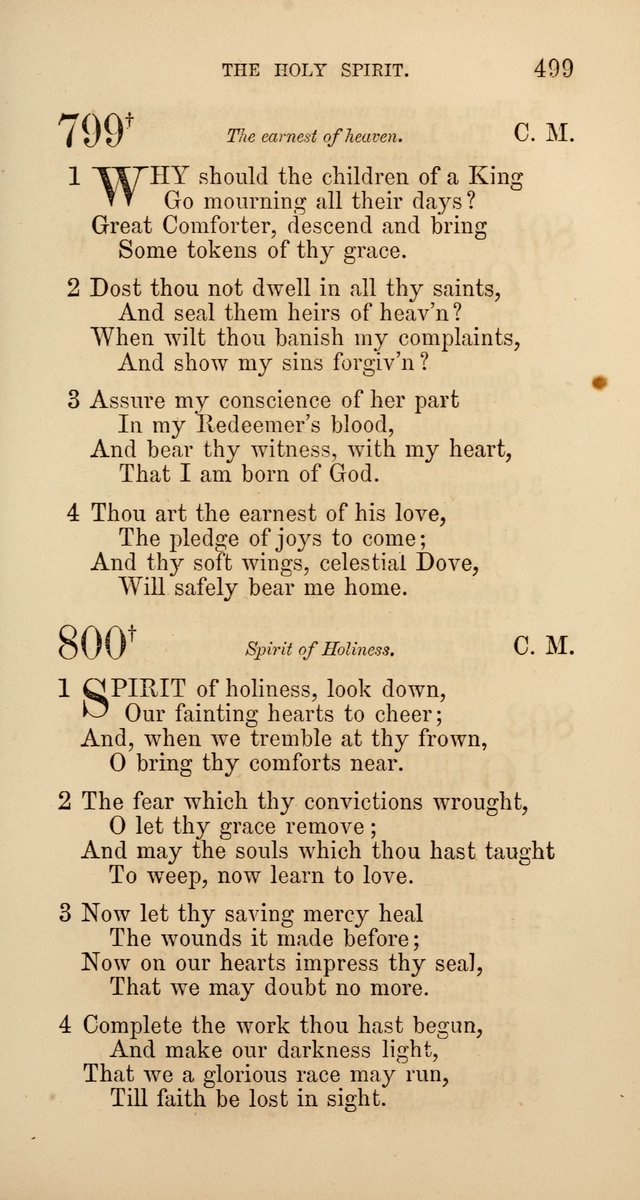 THE HOLY SPIRIT. 499

799† The earnest of heaven. C. M.

1 WHY should the children of a King
Go mourning all their days?
Great Comforter, descend and bring
Some tokens of thy grace.

2 Dost thou not dwell in all thy saints,
And seal them heirs of heav'n?
When wilt thou banish my complaints,
And show my sins forgiv'n?

3 Assure my conscience of her part
In my Redeemer's blood,
And bear thy witness, with my heart,
That I am born of God.

4 Thou art the earnest of his love,
The pledge of joys to come;
And thy soft wings, celestial Dove,
Will safely bear me home.

800† Spirit of Holiness. C. M.

1 SPIRIT of holiness, look down,
Our fainting hearts to cheer;
And, when we tremble at thy frown,
O bring thy comforts near.

2 The fear which thy convictions wrought,
O let thy grace remove;
And may the souls which thou hast taught
To weep, now learn to love.

3 Now let thy saving mercy heal
The wounds it made before;
Now on our hearts impress thy seal,
That we may doubt no more.

4 Complete the work thou hast begun,
And make our darkness light,
That we a glorious race may run,
Till faith be lost in sight.